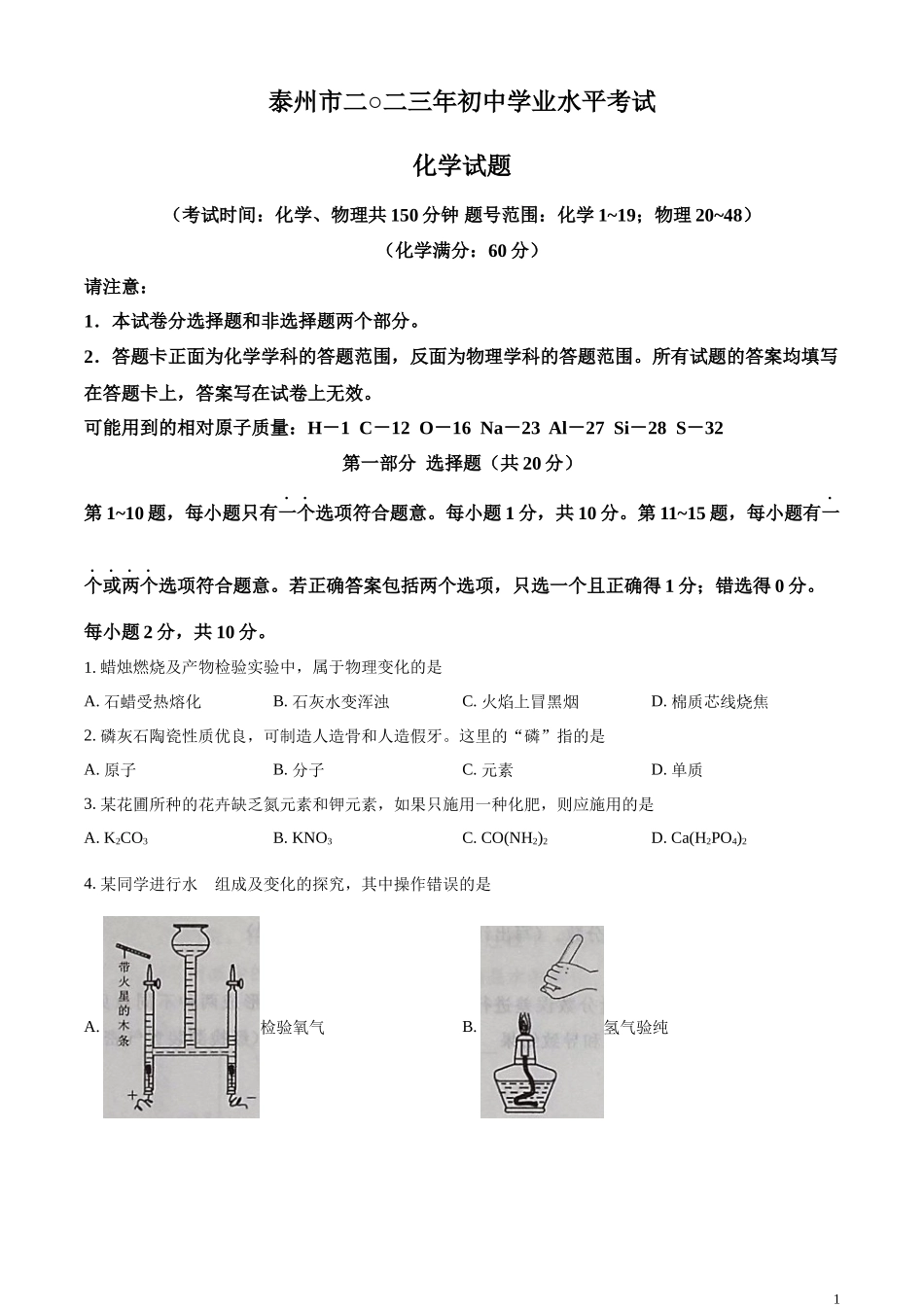 泰州市二○二三年初中学业水平考试

化学试题

（考试时间：化学、物理共150分钟 题号范围：化学1~19；物理20~48）

（化学满分：60分）

请注意：

1．本试卷分选择题和非选择题两个部分。

2．答题卡正面为化学学科的答题范围，反面为物理学科的答题范围。所有试题的答案均填写在答题卡上，答案写在试卷上无效。

可能用到的相对原子质量：H－1 C－12 O－16 Na－23 Al－27 Si－28 S－32

第一部分 选择题（共20分）

第1~10题，每小题只有一个选项符合题意。每小题1分，共10分。第11~15题，每小题有一个或两个选项符合题意。若正确答案包括两个选项，只选一个且正确得1分；错选得0分。每小题2分，共10分。

1. 蜡烛燃烧及产物检验实验中，属于物理变化的是

A. 石蜡受热熔化 B. 石灰水变浑浊 C. 火焰上冒黑烟 D. 棉质芯线烧焦

2. 磷灰石陶瓷性质优良，可制造人造骨和人造假牙。这里的“磷”指的是

A. 原子 B. 分子 C. 元素 D. 单质

3. 某花圃所种的花卉缺乏氮元素和钾元素，如果只施用一种化肥，则应施用的是

A. $K_2CO_3$ B. $KNO_3$ C. $CO(NH_2)_2$ D. $Ca(H_2PO_4)_2$

4. 某同学进行水 组成及变化的探究，其中操作错误的是

A. 带火星的木条 + − 检验氧气

B. 氢气验纯

1